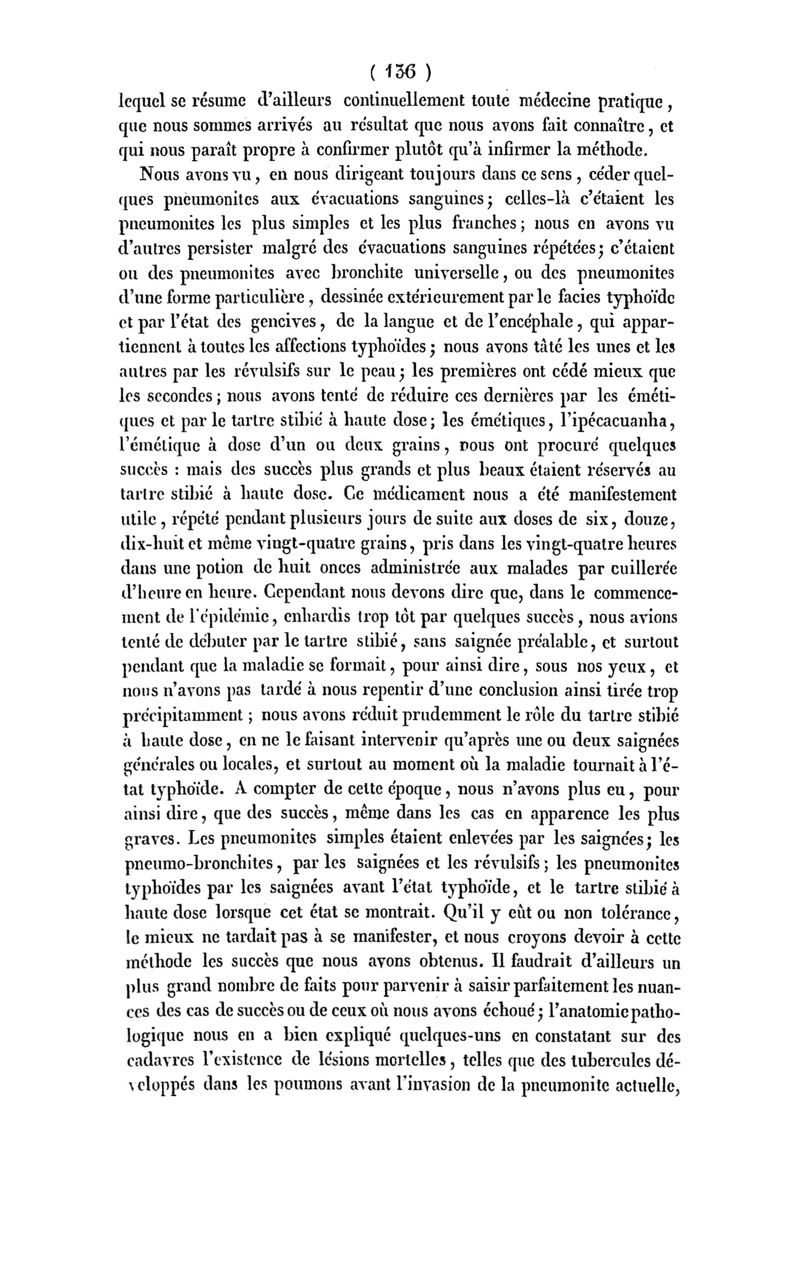 ( 136 )

lequel se résume d'ailleurs continuellement toute médecine pratique, que nous sommes arrivés au résultat que nous avons fait connaître, et qui nous paraît propre à confirmer plutôt qu'à infirmer la méthode.

Nous avons vu, en nous dirigeant toujours dans ce sens, céder quelques pneumonites aux évacuations sanguines; celles-là c'étaient les pneumonites les plus simples et les plus franches; nous en avons vu d'autres persister malgré des évacuations sanguines répétées; c'étaient ou des pneumonites avec bronchite universelle, ou des pneumonites d'une forme particulière, dessinée extérieurement par le facies typhoïde et par l'état des gencives, de la langue et de l'encéphale, qui appartiennent à toutes les affections typhoïdes; nous avons tâté les unes et les autres par les révulsifs sur le peau; les premières ont cédé mieux que les secondes; nous avons tenté de réduire ces dernières par les émétiques et par le tartre stibié à haute dose; les émétiques, l'ipécacuanha, l'émétique à dose d'un ou deux grains, nous ont procuré quelques succès : mais des succès plus grands et plus beaux étaient réservés au tartre stibié à haute dose. Ce médicament nous a été manifestement utile, répété pendant plusieurs jours de suite aux doses de six, douze, dix-huit et même vingt-quatre grains, pris dans les vingt-quatre heures dans une potion de huit onces administrée aux malades par cuillerée d'heure en heure. Cependant nous devons dire que, dans le commencement de l'épidémie, enhardis trop tôt par quelques succès, nous avions tenté de débuter par le tartre stibié, sans saignée préalable, et surtout pendant que la maladie se formait, pour ainsi dire, sous nos yeux, et nous n'avons pas tardé à nous repentir d'une conclusion ainsi tirée trop précipitamment; nous avons réduit prudemment le rôle du tartre stibié à haute dose, en ne le faisant intervenir qu'après une ou deux saignées générales ou locales, et surtout au moment où la maladie tournait à l'état typhoïde. A compter de cette époque, nous n'avons plus eu, pour ainsi dire, que des succès, même dans les cas en apparence les plus graves. Les pneumonites simples étaient enlevées par les saignées; les pneumo-bronchites, par les saignées et les révulsifs; les pneumonites typhoïdes par les saignées avant l'état typhoïde, et le tartre stibié à haute dose lorsque cet état se montrait. Qu'il y eût ou non tolérance, le mieux ne tardait pas à se manifester, et nous croyons devoir à cette méthode les succès que nous avons obtenus. Il faudrait d'ailleurs un plus grand nombre de faits pour parvenir à saisir parfaitement les nuances des cas de succès ou de ceux où nous avons échoué; l'anatomie pathologique nous en a bien expliqué quelques-uns en constatant sur des cadavres l'existence de lésions mortelles, telles que des tubercules développés dans les poumons avant l'invasion de la pneumonite actuelle,